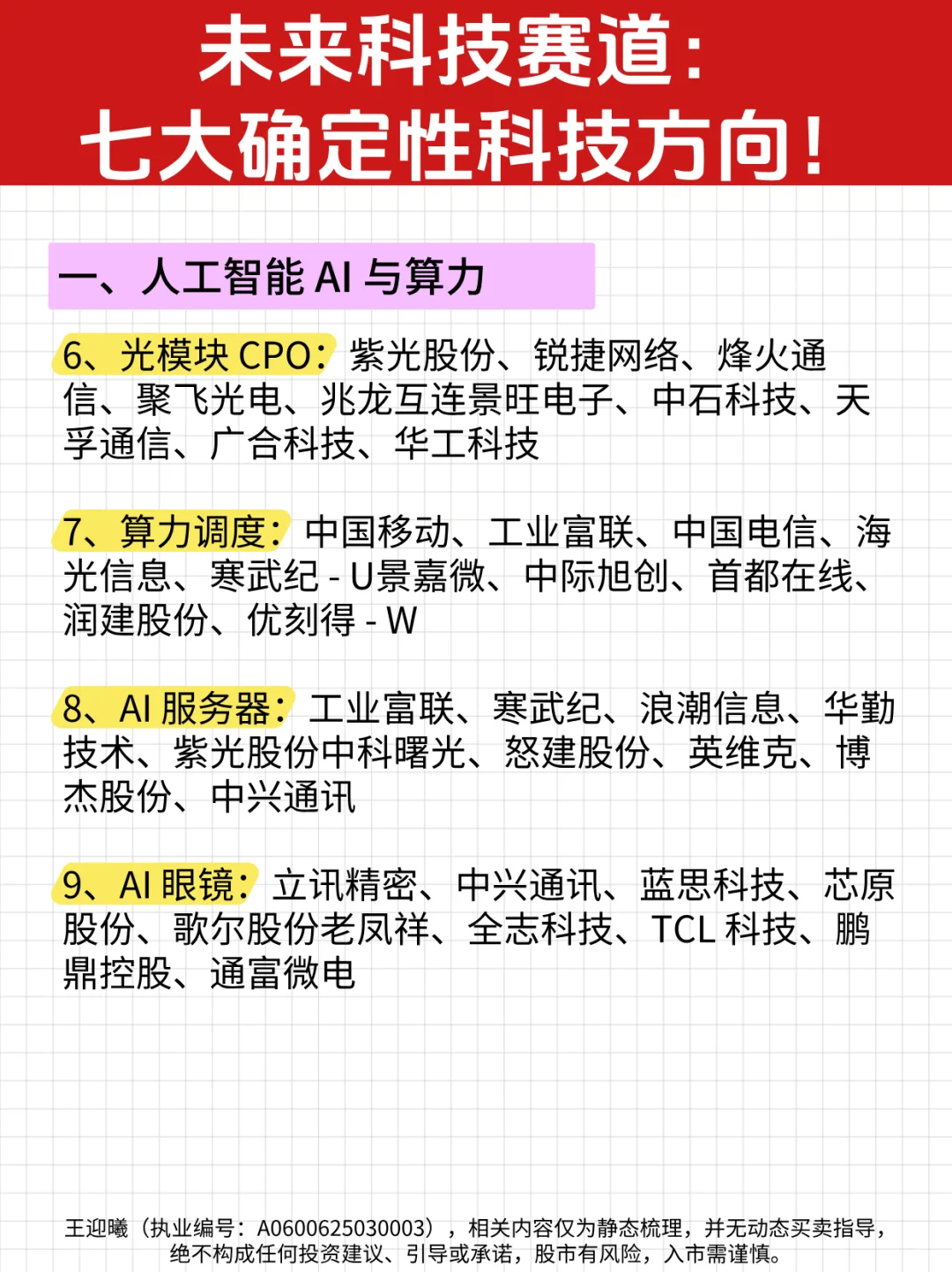 未来科技赛道：
七大确定性科技方向！

一、人工智能 AI 与算力

6、光模块 CPO：紫光股份、锐捷网络、烽火通信、聚飞光电、兆龙互连景旺电子、中石科技、天孚通信、广合科技、华工科技

7、算力调度：中国移动、工业富联、中国电信、海光信息、寒武纪 - U景嘉微、中际旭创、首都在线、润建股份、优刻得 - W

8、AI 服务器：工业富联、寒武纪、浪潮信息、华勤技术、紫光股份中科曙光、怒建股份、英维克、博杰股份、中兴通讯

9、AI 眼镜：立讯精密、中兴通讯、蓝思科技、芯原股份、歌尔股份老凤祥、全志科技、TCL 科技、鹏鼎控股、通富微电

王迎曦（执业编号：A0600625030003），相关内容仅为静态梳理，并无动态买卖指导，绝不构成任何投资建议、引导或承诺，股市有风险，入市需谨慎。